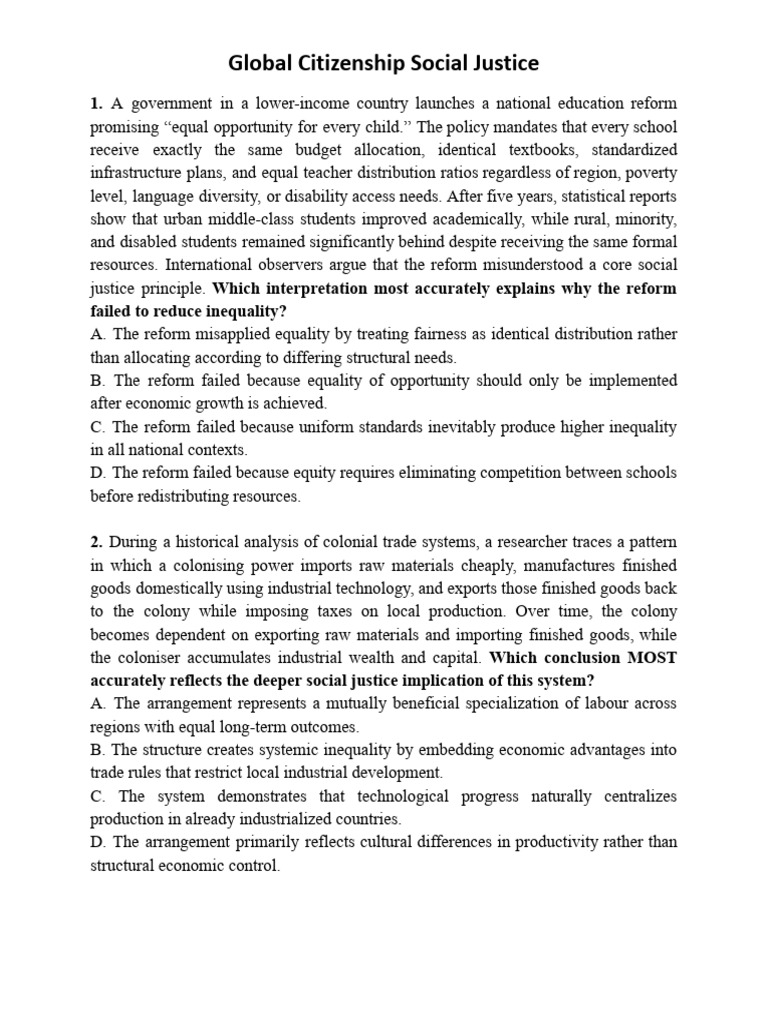 Global Citizenship Social Justice

1. A government in a lower-income country launches a national education reform promising "equal opportunity for every child." The policy mandates that every school receive exactly the same budget allocation, identical textbooks, standardized infrastructure plans, and equal teacher distribution ratios regardless of region, poverty level, language diversity, or disability access needs. After five years, statistical reports show that urban middle-class students improved academically, while rural, minority, and disabled students remained significantly behind despite receiving the same formal resources. International observers argue that the reform misunderstood a core social justice principle. Which interpretation most accurately explains why the reform failed to reduce inequality?
A. The reform misapplied equality by treating fairness as identical distribution rather than allocating according to differing structural needs.
B. The reform failed because equality of opportunity should only be implemented after economic growth is achieved.
C. The reform failed because uniform standards inevitably produce higher inequality in all national contexts.
D. The reform failed because equity requires eliminating competition between schools before redistributing resources.

2. During a historical analysis of colonial trade systems, a researcher traces a pattern in which a colonising power imports raw materials cheaply, manufactures finished goods domestically using industrial technology, and exports those finished goods back to the colony while imposing taxes on local production. Over time, the colony becomes dependent on exporting raw materials and importing finished goods, while the coloniser accumulates industrial wealth and capital. Which conclusion MOST accurately reflects the deeper social justice implication of this system?
A. The arrangement represents a mutually beneficial specialization of labour across regions with equal long-term outcomes.
B. The structure creates systemic inequality by embedding economic advantages into trade rules that restrict local industrial development.
C. The system demonstrates that technological progress naturally centralizes production in already industrialized countries.
D. The arrangement primarily reflects cultural differences in productivity rather than structural economic control.